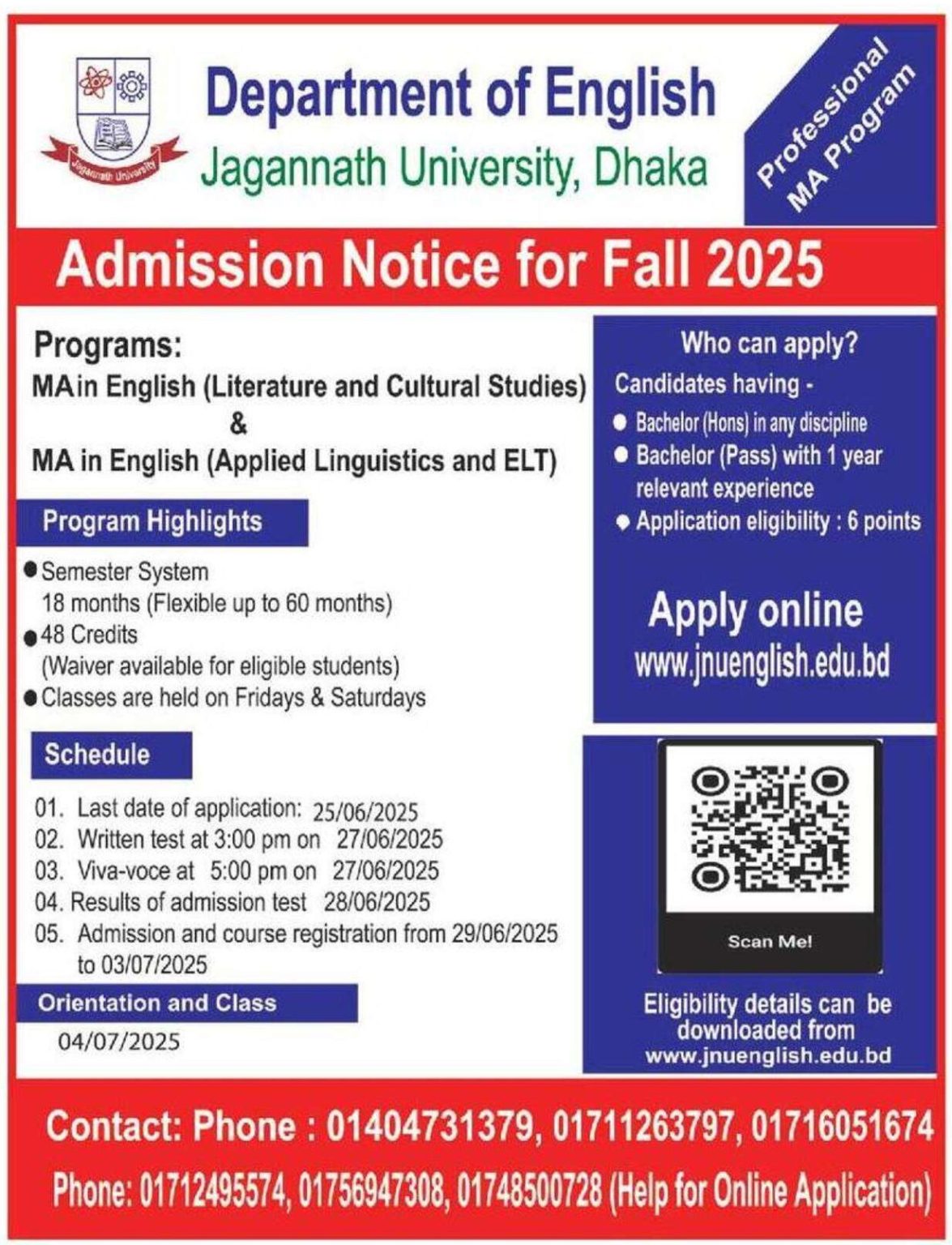 Jagannath University

Department of English
Jagannath University, Dhaka

Professional MA Program

Admission Notice for Fall 2025

Programs:
MAin English (Literature and Cultural Studies)
&
MA in English (Applied Linguistics and ELT)

Program Highlights

● Semester System
18 months (Flexible up to 60 months)
● 48 Credits
(Waiver available for eligible students)
● Classes are held on Fridays & Saturdays

Schedule

01. Last date of application: 25/06/2025
02. Written test at 3:00 pm on 27/06/2025
03. Viva-voce at 5:00 pm on 27/06/2025
04. Results of admission test 28/06/2025
05. Admission and course registration from 29/06/2025 to 03/07/2025

Orientation and Class
04/07/2025

Who can apply?
Candidates having -
● Bachelor (Hons) in any discipline
● Bachelor (Pass) with 1 year relevant experience
● Application eligibility : 6 points

Apply online
www.jnuenglish.edu.bd

Scan Me!

Eligibility details can be downloaded from
www.jnuenglish.edu.bd

Contact: Phone : 01404731379, 01711263797, 01716051674
Phone: 01712495574, 01756947308, 01748500728 (Help for Online Application)